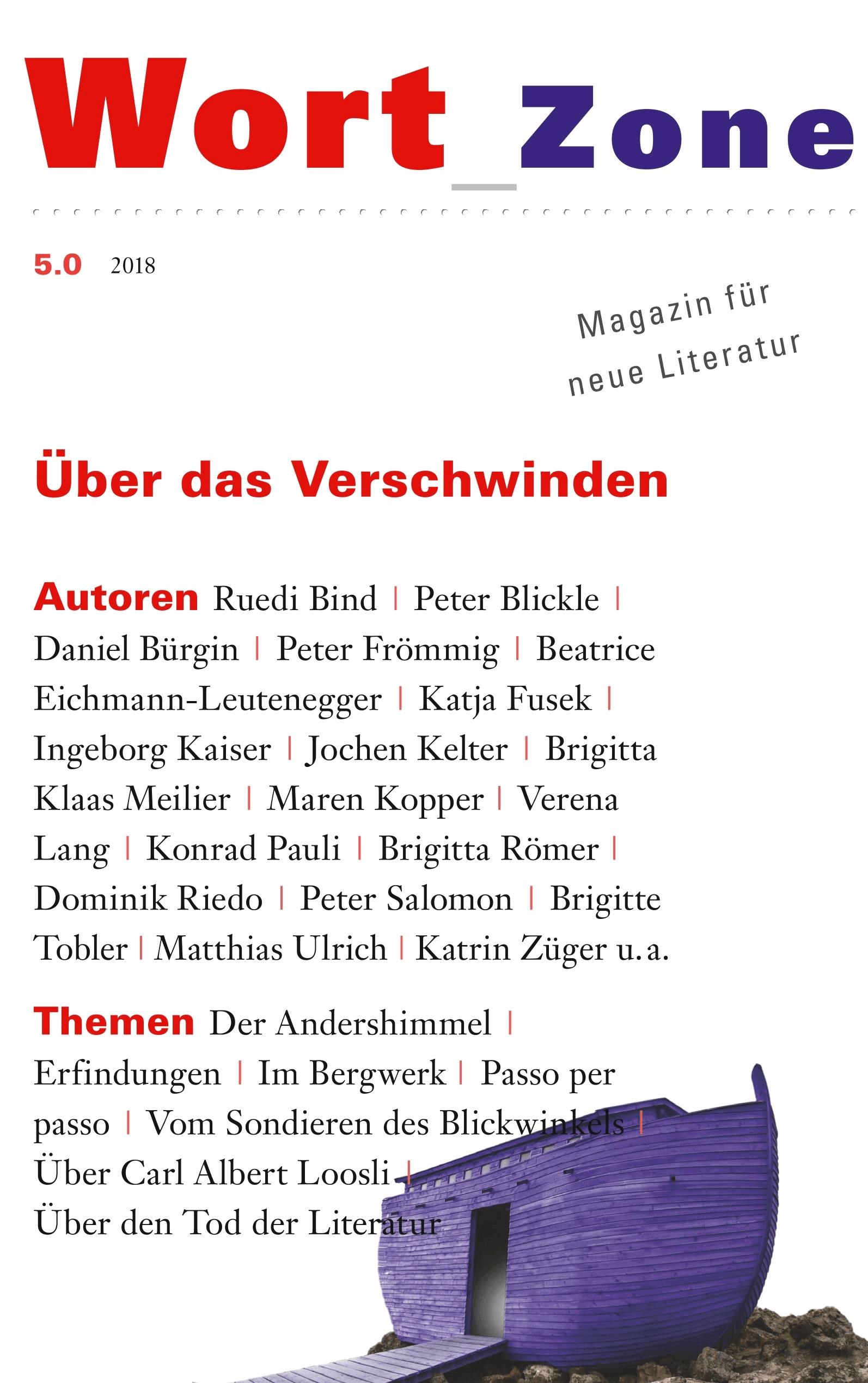 Wort_Zone

5.0 2018

Magazin für neue Literatur

Über das Verschwinden

Autoren Ruedi Bind | Peter Blickle | Daniel Bürgin | Peter Frömmig | Beatrice Eichmann-Leutenegger | Katja Fusek | Ingeborg Kaiser | Jochen Kelter | Brigitta Klaas Meilier | Maren Kopper | Verena Lang | Konrad Pauli | Brigitta Römer | Dominik Riedo | Peter Salomon | Brigitte Tobler | Matthias Ulrich | Katrin Züger u.a.

Themen Der Andershimmel | Erfindungen | Im Bergwerk | Passo per passo | Vom Sondieren des Blickwinkels | Über Carl Albert Loosli | Über den Tod der Literatur